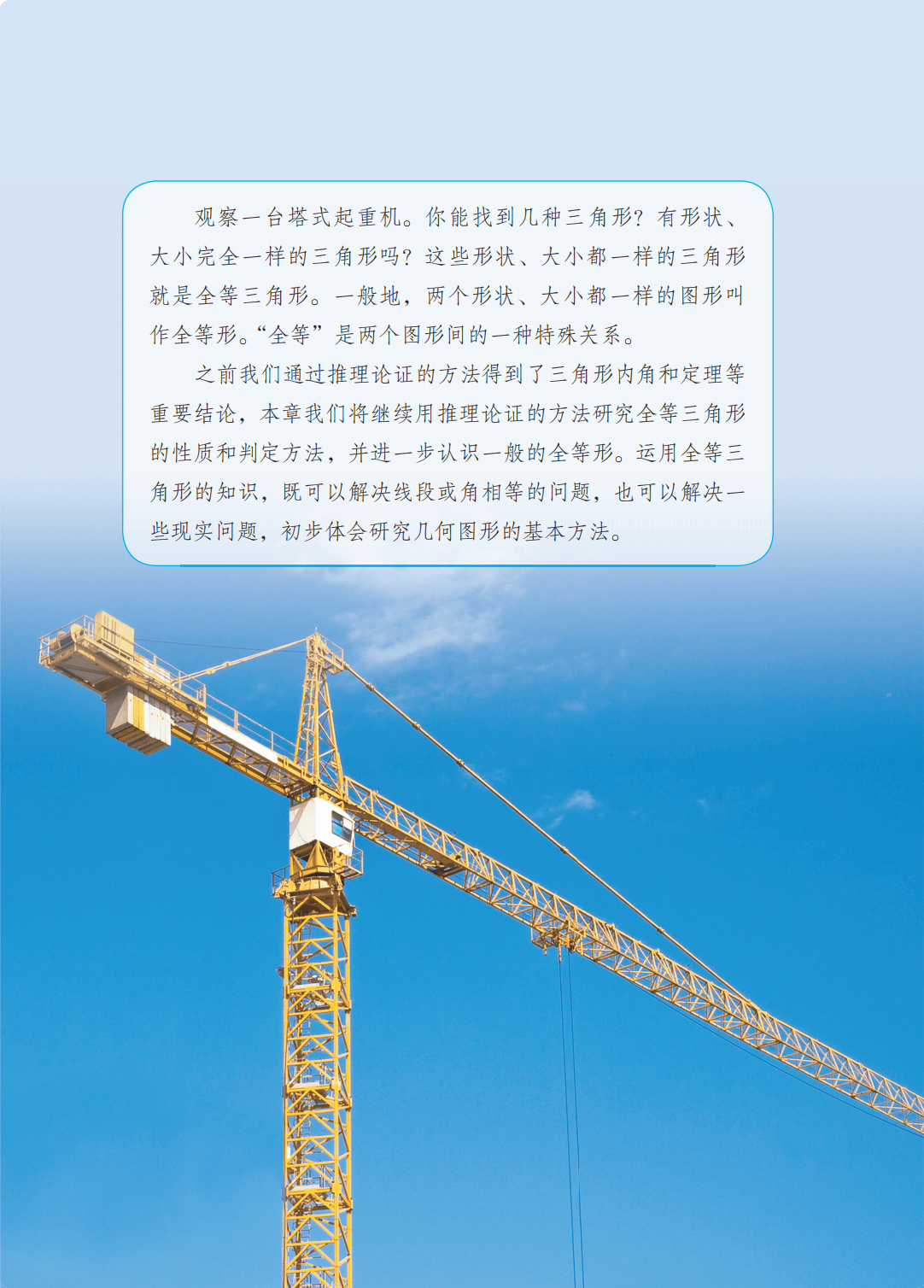 观察一台塔式起重机。你能找到几种三角形？有形状、大小完全一样的三角形吗？这些形状、大小都一样的三角形就是全等三角形。一般地，两个形状、大小都一样的图形叫作全等形。“全等”是两个图形间的一种特殊关系。

之前我们通过推理论证的方法得到了三角形内角和定理等重要结论，本章我们将继续用推理论证的方法研究全等三角形的性质和判定方法，并进一步认识一般的全等形。运用全等三角形的知识，既可以解决线段或角相等的问题，也可以解决一些现实问题，初步体会研究几何图形的基本方法。